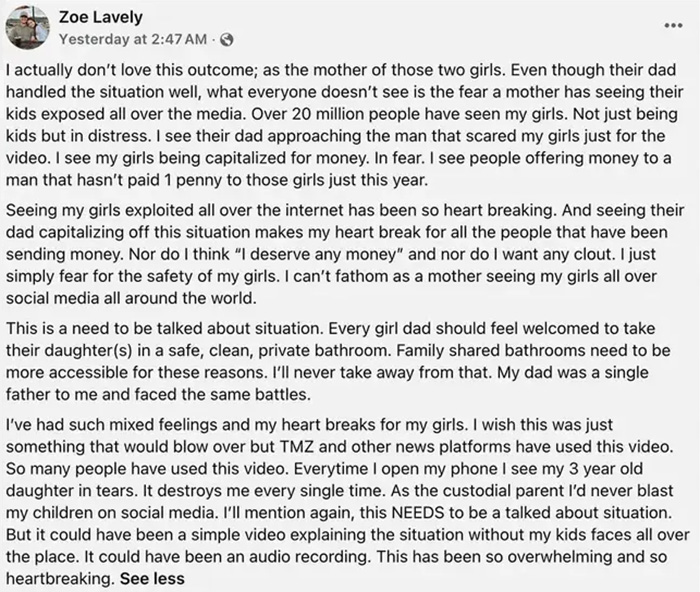 Zoe Lavely
Yesterday at 2:47 AM ·

...

I actually don't love this outcome; as the mother of those two girls. Even though their dad handled the situation well, what everyone doesn't see is the fear a mother has seeing their kids exposed all over the media. Over 20 million people have seen my girls. Not just being kids but in distress. I see their dad approaching the man that scared my girls just for the video. I see my girls being capitalized for money. In fear. I see people offering money to a man that hasn't paid 1 penny to those girls just this year.

Seeing my girls exploited all over the internet has been so heart breaking. And seeing their dad capitalizing off this situation makes my heart break for all the people that have been sending money. Nor do I think "I deserve any money" and nor do I want any clout. I just simply fear for the safety of my girls. I can't fathom as a mother seeing my girls all over social media all around the world.

This is a need to be talked about situation. Every girl dad should feel welcomed to take their daughter(s) in a safe, clean, private bathroom. Family shared bathrooms need to be more accessible for these reasons. I'll never take away from that. My dad was a single father to me and faced the same battles.

I've had such mixed feelings and my heart breaks for my girls. I wish this was just something that would blow over but TMZ and other news platforms have used this video. So many people have used this video. Everytime I open my phone I see my 3 year old daughter in tears. It destroys me every single time. As the custodial parent I'd never blast my children on social media. I'll mention again, this NEEDS to be a talked about situation. But it could have been a simple video explaining the situation without my kids faces all over the place. It could have been an audio recording. This has been so overwhelming and so heartbreaking. See less